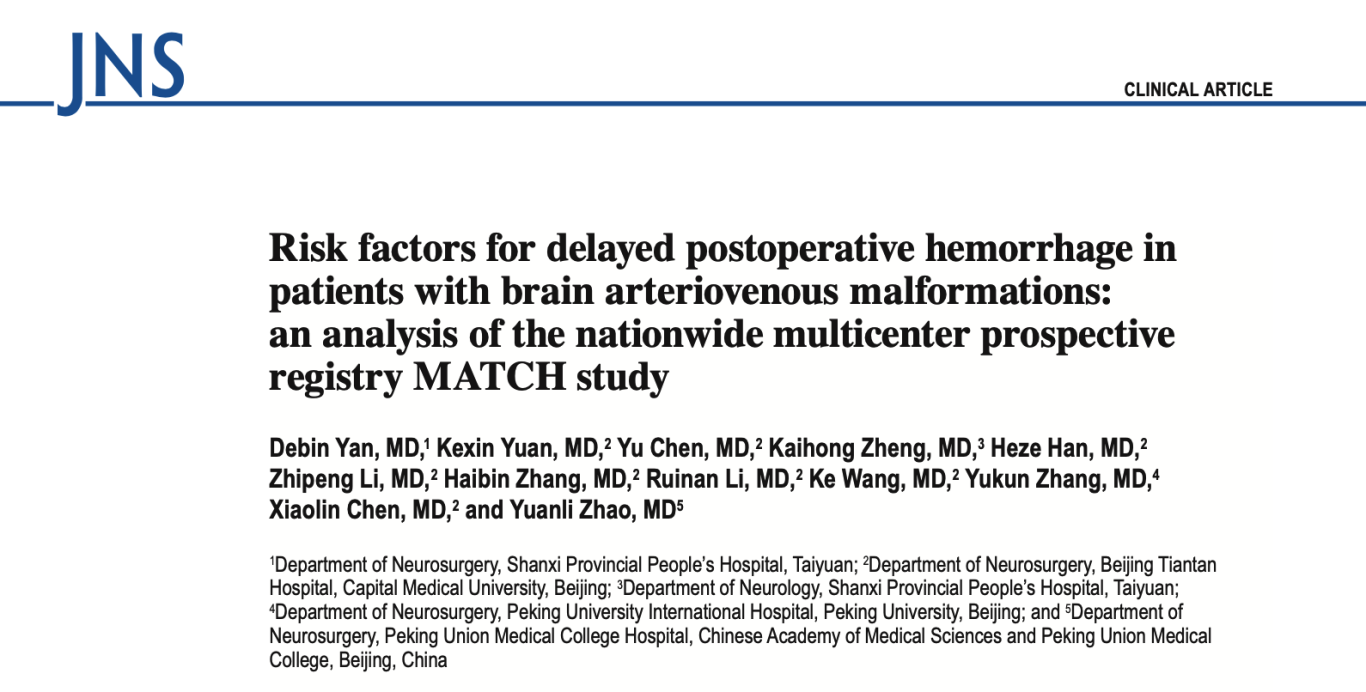 JNS

CLINICAL ARTICLE

Risk factors for delayed postoperative hemorrhage in patients with brain arteriovenous malformations: an analysis of the nationwide multicenter prospective registry MATCH study

Debin Yan, MD,$^{1}$ Kexin Yuan, MD,$^{2}$ Yu Chen, MD,$^{2}$ Kaihong Zheng, MD,$^{3}$ Heze Han, MD,$^{2}$ Zhipeng Li, MD,$^{2}$ Haibin Zhang, MD,$^{2}$ Ruinan Li, MD,$^{2}$ Ke Wang, MD,$^{2}$ Yukun Zhang, MD,$^{4}$ Xiaolin Chen, MD,$^{2}$ and Yuanli Zhao, MD$^{5}$

$^{1}$Department of Neurosurgery, Shanxi Provincial People's Hospital, Taiyuan; $^{2}$Department of Neurosurgery, Beijing Tiantan Hospital, Capital Medical University, Beijing; $^{3}$Department of Neurology, Shanxi Provincial People's Hospital, Taiyuan; $^{4}$Department of Neurosurgery, Peking University International Hospital, Peking University, Beijing; and $^{5}$Department of Neurosurgery, Peking Union Medical College Hospital, Chinese Academy of Medical Sciences and Peking Union Medical College, Beijing, China